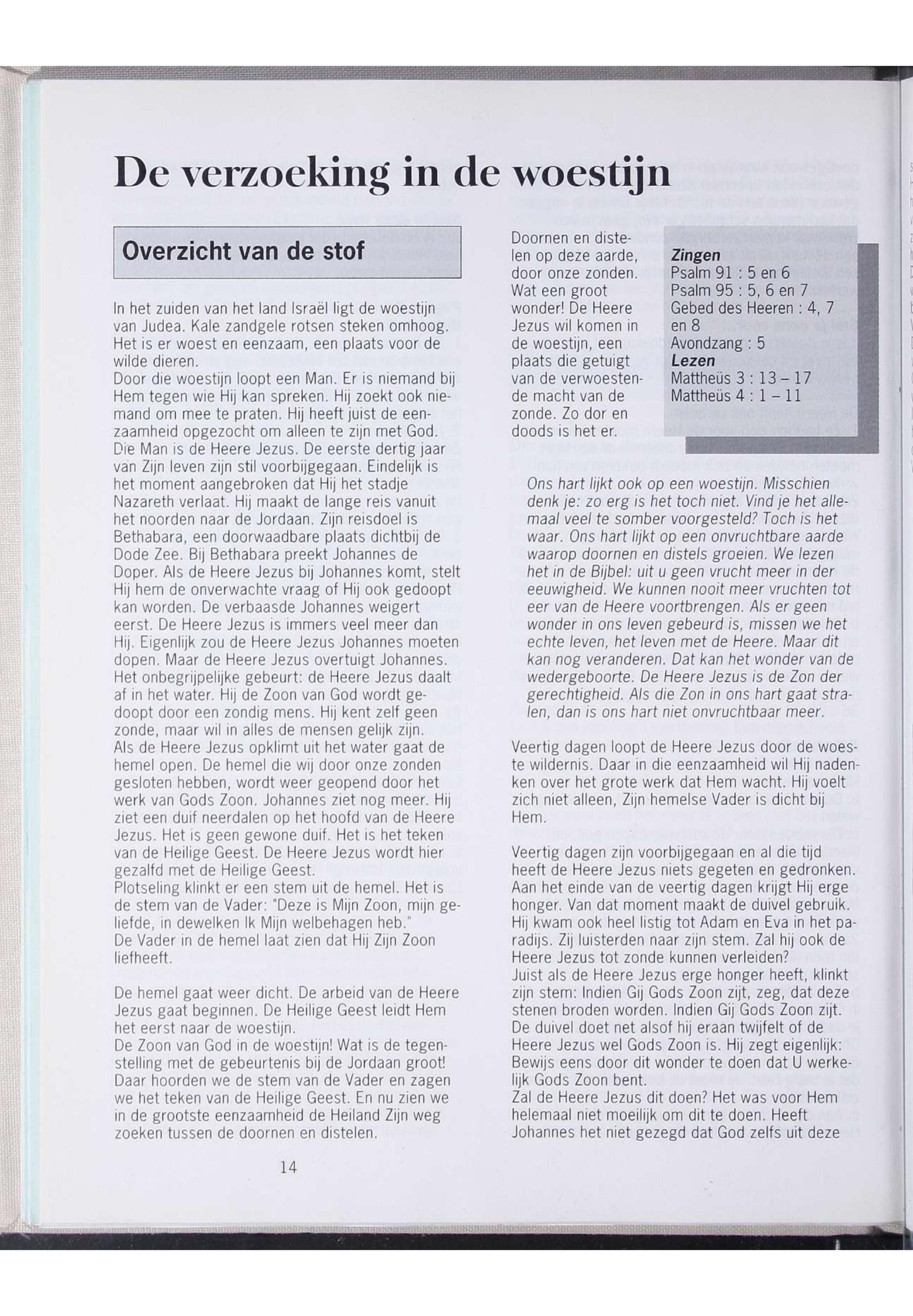 De verzoeking in de woestijn

Overzicht van de stof

In het zuiden van het land Israël ligt de woestijn van Judea. Kale zandgele rotsen steken omhoog. Het is er woest en eenzaam, een plaats voor de wilde dieren.
Door die woestijn loopt een Man. Er is niemand bij Hem tegen wie Hij kan spreken. Hij zoekt ook niemand om mee te praten. Hij heeft juist de eenzaamheid opgezocht om alleen te zijn met God. Die Man is de Heere Jezus. De eerste dertig jaar van Zijn leven zijn stil voorbijgegaan. Eindelijk is het moment aangebroken dat Hij het stadje Nazareth verlaat. Hij maakt de lange reis vanuit het noorden naar de Jordaan. Zijn reisdoel is Bethabara, een doorwaadbare plaats dichtbij de Dode Zee. Bij Bethabara preekt Johannes de Doper. Als de Heere Jezus bij Johannes komt, stelt Hij hem de onverwachte vraag of Hij ook gedoopt kan worden. De verbaasde Johannes weigert eerst. De Heere Jezus is immers veel meer dan Hij. Eigenlijk zou de Heere Jezus Johannes moeten dopen. Maar de Heere Jezus overtuigt Johannes. Het onbegrijpelijke gebeurt: de Heere Jezus daalt af in het water. Hij de Zoon van God wordt gedoopt door een zondig mens. Hij kent zelf geen zonde, maar wil in alles de mensen gelijk zijn.
Als de Heere Jezus opklimt uit het water gaat de hemel open. De hemel die wij door onze zonden gesloten hebben, wordt weer geopend door het werk van Gods Zoon. Johannes ziet nog meer. Hij ziet een duif neerdalen op het hoofd van de Heere Jezus. Het is geen gewone duif. Het is het teken van de Heilige Geest. De Heere Jezus wordt hier gezalfd met de Heilige Geest.
Plotseling klinkt er een stem uit de hemel. Het is de stem van de Vader: "Deze is Mijn Zoon, mijn geliefde, in dewelken Ik Mijn welbehagen heb."
De Vader in de hemel laat zien dat Hij Zijn Zoon liefheeft.

De hemel gaat weer dicht. De arbeid van de Heere Jezus gaat beginnen. De Heilige Geest leidt Hem het eerst naar de woestijn.
De Zoon van God in de woestijn! Wat is de tegenstelling met de gebeurtenis bij de Jordaan groot! Daar hoorden we de stem van de Vader en zagen we het teken van de Heilige Geest. En nu zien we in de grootste eenzaamheid de Heiland Zijn weg zoeken tussen de doornen en distelen.

14

Doornen en distelen op deze aarde, door onze zonden. Wat een groot wonder! De Heere Jezus wil komen in de woestijn, een plaats die getuigt van de verwoestende macht van de zonde. Zo dor en doods is het er.

Zingen
Psalm 91 : 5 en 6
Psalm 95 : 5, 6 en 7
Gebed des Heeren : 4, 7 en 8
Avondzang : 5
Lezen
Mattheüs 3 : 13 – 17
Mattheüs 4 : 1 – 11

Ons hart lijkt ook op een woestijn. Misschien denk je: zo erg is het toch niet. Vind je het allemaal veel te somber voorgesteld? Toch is het waar. Ons hart lijkt op een onvruchtbare aarde waarop doornen en distels groeien. We lezen het in de Bijbel: uit u geen vrucht meer in der eeuwigheid. We kunnen nooit meer vruchten tot eer van de Heere voortbrengen. Als er geen wonder in ons leven gebeurd is, missen we het echte leven, het leven met de Heere. Maar dit kan nog veranderen. Dat kan het wonder van de wedergeboorte. De Heere Jezus is de Zon der gerechtigheid. Als die Zon in ons hart gaat stralen, dan is ons hart niet onvruchtbaar meer.

Veertig dagen loopt de Heere Jezus door de woeste wildernis. Daar in die eenzaamheid wil Hij nadenken over het grote werk dat Hem wacht. Hij voelt zich niet alleen, Zijn hemelse Vader is dicht bij Hem.

Veertig dagen zijn voorbijgegaan en al die tijd heeft de Heere Jezus niets gegeten en gedronken. Aan het einde van de veertig dagen krijgt Hij erge honger. Van dat moment maakt de duivel gebruik. Hij kwam ook heel listig tot Adam en Eva in het paradijs. Zij luisterden naar zijn stem. Zal hij ook de Heere Jezus tot zonde kunnen verleiden?
Juist als de Heere Jezus erge honger heeft, klinkt zijn stem: Indien Gij Gods Zoon zijt, zeg, dat deze stenen broden worden. Indien Gij Gods Zoon zijt. De duivel doet net alsof hij eraan twijfelt of de Heere Jezus wel Gods Zoon is. Hij zegt eigenlijk: Bewijs eens door dit wonder te doen dat U werkelijk Gods Zoon bent.
Zal de Heere Jezus dit doen? Het was voor Hem helemaal niet moeilijk om dit te doen. Heeft Johannes het niet gezegd dat God zelfs uit deze